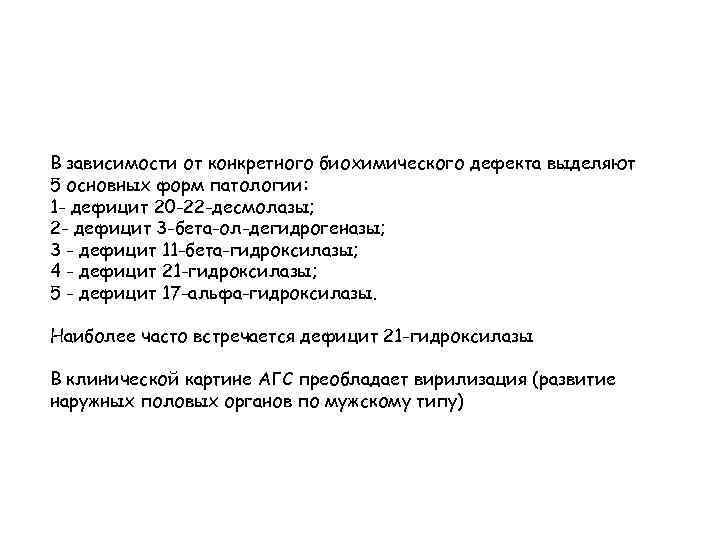 В зависимости от конкретного биохимического дефекта выделяют 5 основных форм патологии:
1- дефицит 20-22-десмолазы;
2- дефицит 3-бета-ол-дегидрогеназы;
3 - дефицит 11-бета-гидроксилазы;
4 - дефицит 21-гидроксилазы;
5 - дефицит 17-альфа-гидроксилазы.

Наиболее часто встречается дефицит 21-гидроксилазы

В клинической картине АГС преобладает вирилизация (развитие наружных половых органов по мужскому типу)